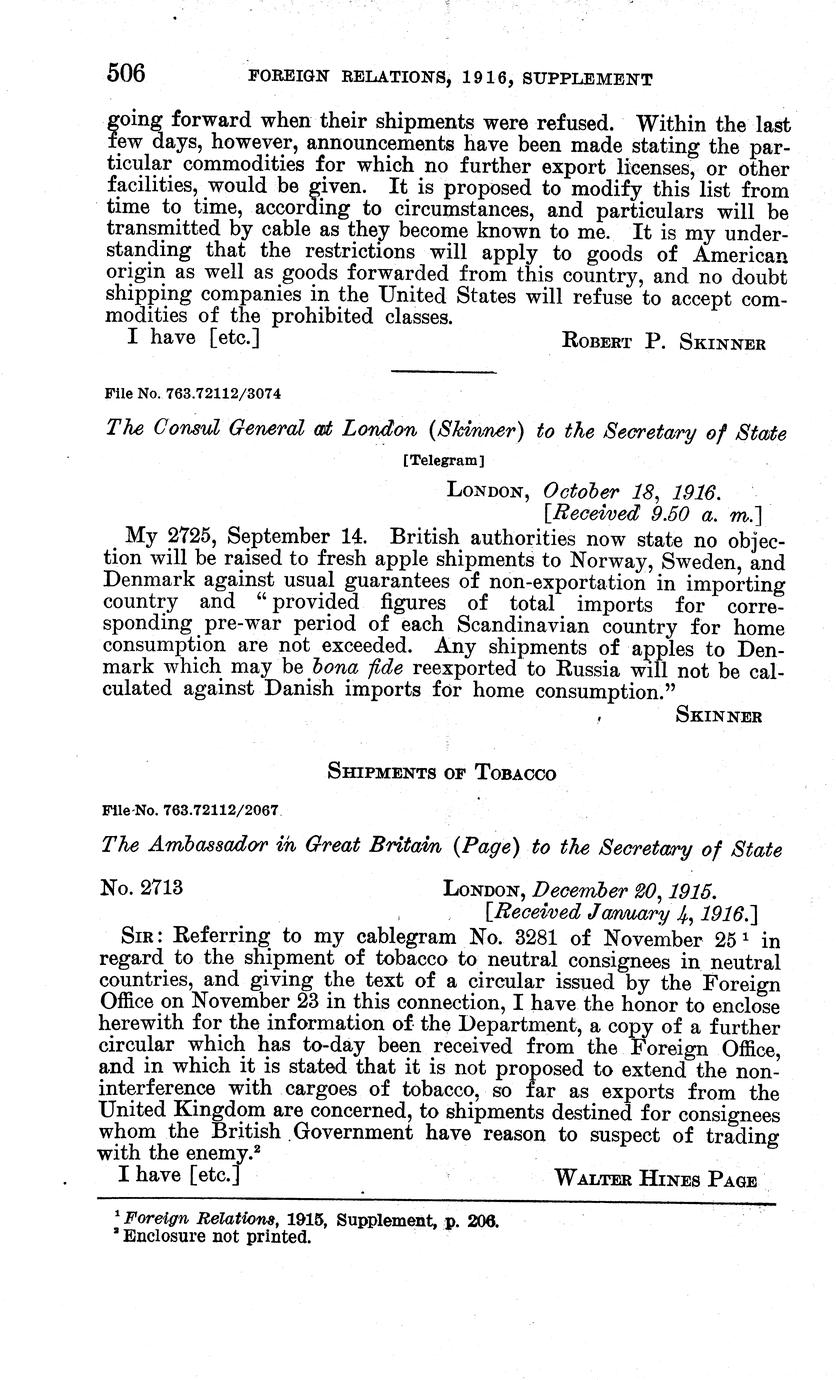 506 FOREIGN RELATIONS, 1916, SUPPLEMENT

going forward when their shipments were refused. Within the last few days, however, announcements have been made stating the particular commodities for which no further export licenses, or other facilities, would be given. It is proposed to modify this list from time to time, according to circumstances, and particulars will be transmitted by cable as they become known to me. It is my understanding that the restrictions will apply to goods of American origin as well as goods forwarded from this country, and no doubt shipping companies in the United States will refuse to accept commodities of the prohibited classes.

I have [etc.] ROBERT P. SKINNER

File No. 763.72112/3074

The Consul General at London (Skinner) to the Secretary of State

[Telegram]

LONDON, October 18, 1916.
[Received 9.50 a. m.]

My 2725, September 14. British authorities now state no objection will be raised to fresh apple shipments to Norway, Sweden, and Denmark against usual guarantees of non-exportation in importing country and "provided figures of total imports for corresponding pre-war period of each Scandinavian country for home consumption are not exceeded. Any shipments of apples to Denmark which may be bona fide reexported to Russia will not be calculated against Danish imports for home consumption."

SKINNER

SHIPMENTS OF TOBACCO

File No. 763.72112/2067

The Ambassador in Great Britain (Page) to the Secretary of State

No. 2713 LONDON, December 20, 1915.
[Received January 4, 1916.]

SIR: Referring to my cablegram No. 3281 of November 25 $^1$ in regard to the shipment of tobacco to neutral consignees in neutral countries, and giving the text of a circular issued by the Foreign Office on November 23 in this connection, I have the honor to enclose herewith for the information of the Department, a copy of a further circular which has to-day been received from the Foreign Office, and in which it is stated that it is not proposed to extend the non-interference with cargoes of tobacco, so far as exports from the United Kingdom are concerned, to shipments destined for consignees whom the British Government have reason to suspect of trading with the enemy.$^2$

I have [etc.] WALTER HINES PAGE

$^1$ Foreign Relations, 1915, Supplement, p. 206.
$^2$ Enclosure not printed.